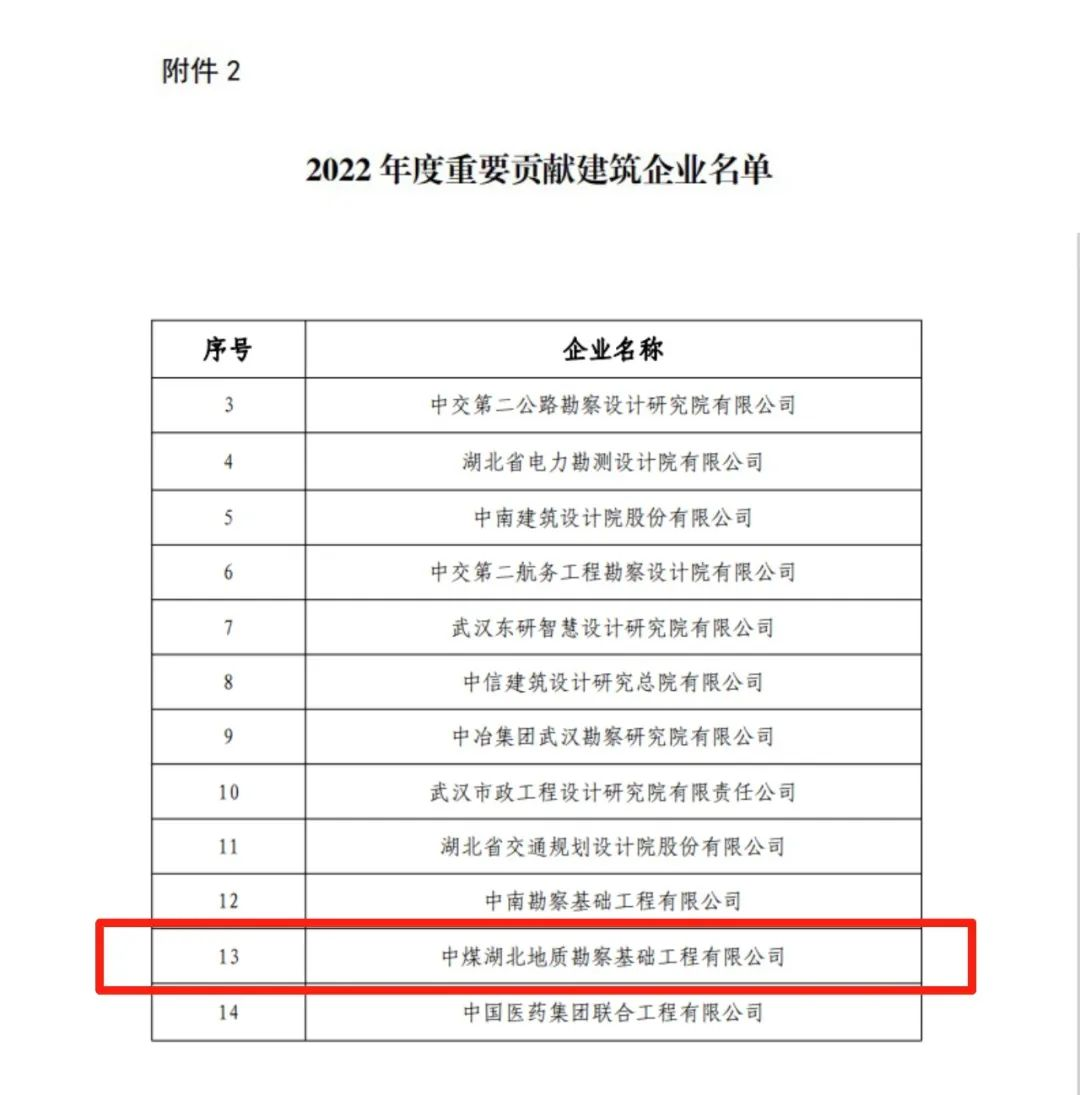 附件 2

2022 年度重要贡献建筑企业名单

| 序号 | 企业名称 |
|---|---|
| 3 | 中交第二公路勘察设计研究院有限公司 |
| 4 | 湖北省电力勘测设计院有限公司 |
| 5 | 中南建筑设计院股份有限公司 |
| 6 | 中交第二航务工程勘察设计院有限公司 |
| 7 | 武汉东研智慧设计研究院有限公司 |
| 8 | 中信建筑设计研究总院有限公司 |
| 9 | 中冶集团武汉勘察研究院有限公司 |
| 10 | 武汉市政工程设计研究院有限责任公司 |
| 11 | 湖北省交通规划设计院股份有限公司 |
| 12 | 中南勘察基础工程有限公司 |
| 13 | 中煤湖北地质勘察基础工程有限公司 |
| 14 | 中国医药集团联合工程有限公司 |